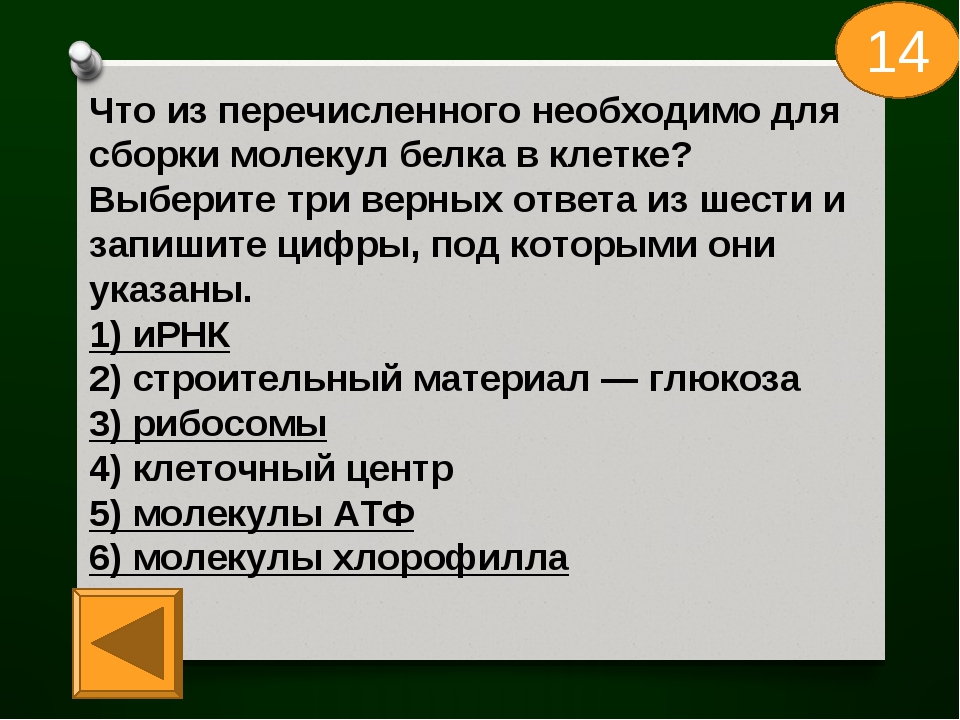 14

Что из перечисленного необходимо для сборки молекул белка в клетке? Выберите три верных ответа из шести и запишите цифры, под которыми они указаны.
1) иРНК
2) строительный материал — глюкоза
3) рибосомы
4) клеточный центр
5) молекулы АТФ
6) молекулы хлорофилла